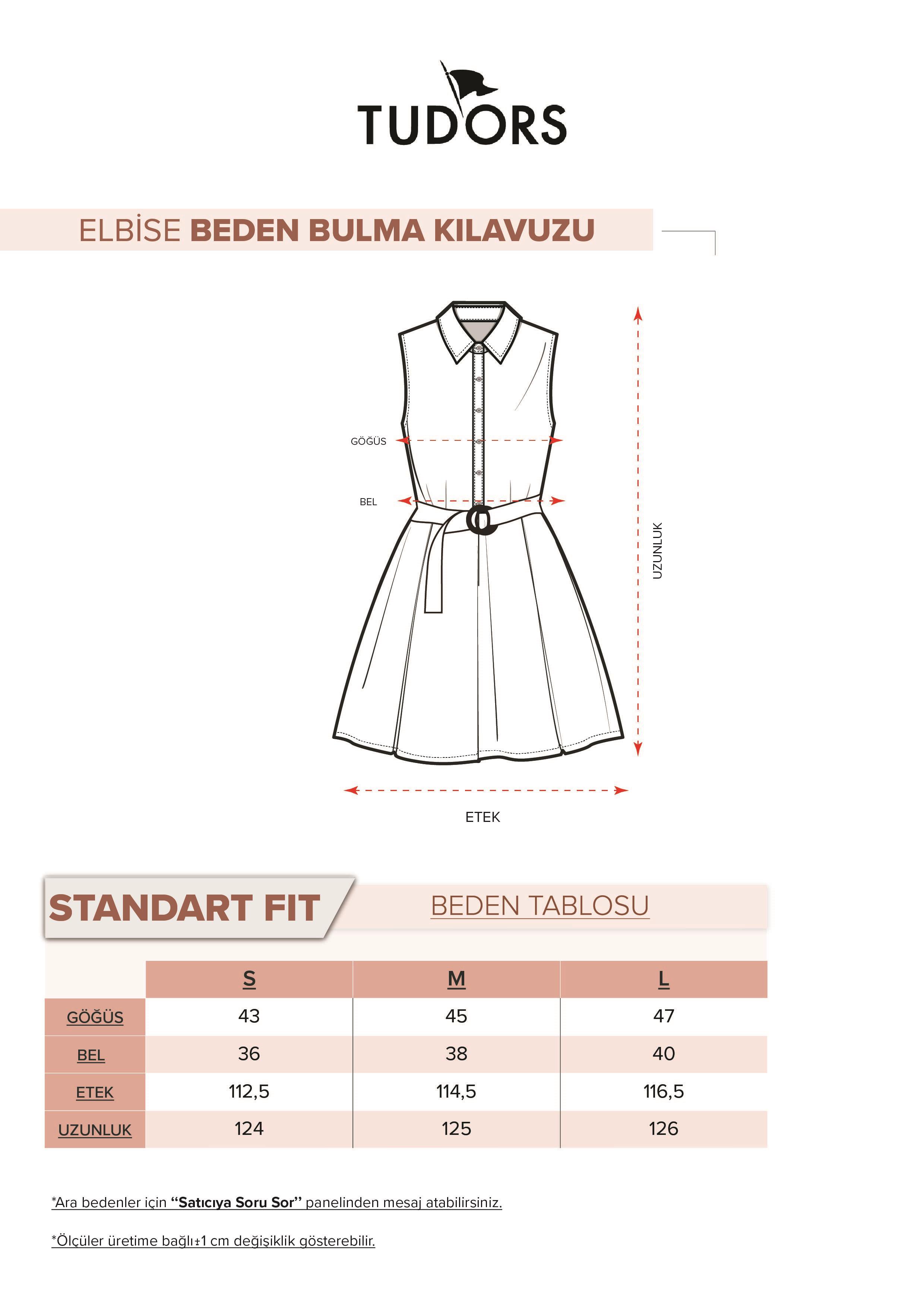 TUDORS

ELBİSE BEDEN BULMA KILAVUZU

GÖĞÜS

BEL

UZUNLUK

ETEK

STANDART FIT

BEDEN TABLOSU

| | S | M | L |
|---|---|---|---|
| GÖĞÜS | 43 | 45 | 47 |
| BEL | 36 | 38 | 40 |
| ETEK | 112,5 | 114,5 | 116,5 |
| UZUNLUK | 124 | 125 | 126 |

*Ara bedenler için "Satıcıya Soru Sor" panelinden mesaj atabilirsiniz.

*Ölçüler üretime bağlı±1 cm değişiklik gösterebilir.